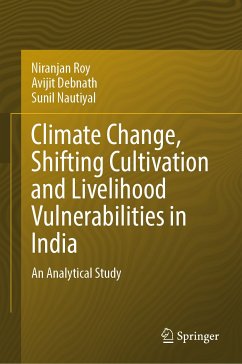 Niranjan Roy
Avijit Debnath
Sunil Nautiyal

Climate Change, Shifting Cultivation and Livelihood Vulnerabilities in India

An Analytical Study

Springer